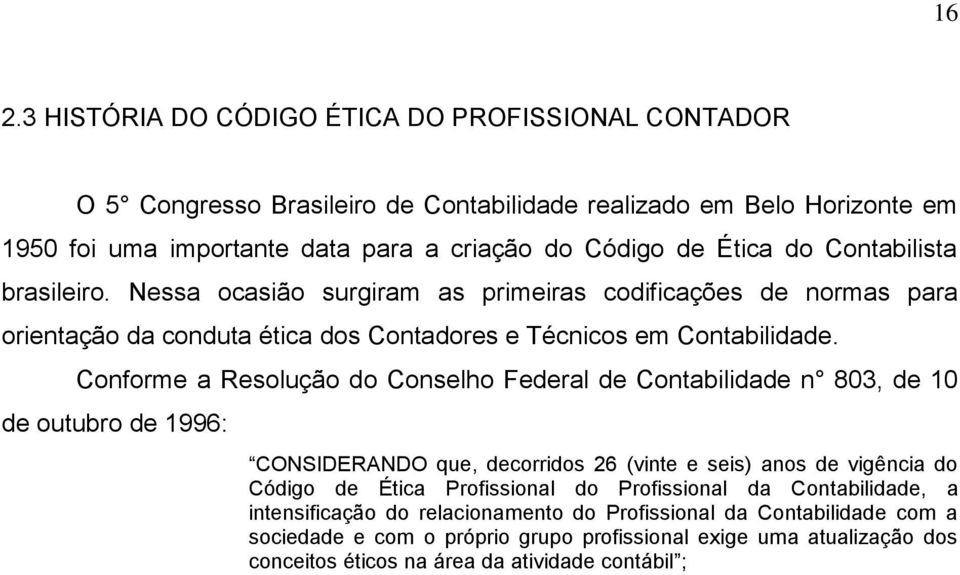 16

2.3 HISTÓRIA DO CÓDIGO ÉTICA DO PROFISSIONAL CONTADOR

O 5° Congresso Brasileiro de Contabilidade realizado em Belo Horizonte em 1950 foi uma importante data para a criação do Código de Ética do Contabilista brasileiro. Nessa ocasião surgiram as primeiras codificações de normas para orientação da conduta ética dos Contadores e Técnicos em Contabilidade.

Conforme a Resolução do Conselho Federal de Contabilidade n° 803, de 10 de outubro de 1996:

“CONSIDERANDO que, decorridos 26 (vinte e seis) anos de vigência do Código de Ética Profissional do Profissional da Contabilidade, a intensificação do relacionamento do Profissional da Contabilidade com a sociedade e com o próprio grupo profissional exige uma atualização dos conceitos éticos na área da atividade contábil”;